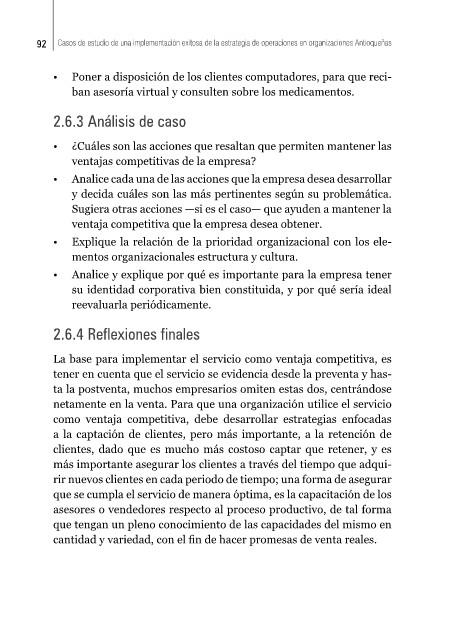 92 Casos de estudio de una implementación exitosa de la estrategia de operaciones en organizaciones Antioqueñas

• Poner a disposición de los clientes computadores, para que reciban asesoría virtual y consulten sobre los medicamentos.

2.6.3 Análisis de caso

• ¿Cuáles son las acciones que resaltan que permiten mantener las ventajas competitivas de la empresa?
• Analice cada una de las acciones que la empresa desea desarrollar y decida cuáles son las más pertinentes según su problemática. Sugiera otras acciones —si es el caso— que ayuden a mantener la ventaja competitiva que la empresa desea obtener.
• Explique la relación de la prioridad organizacional con los elementos organizacionales estructura y cultura.
• Analice y explique por qué es importante para la empresa tener su identidad corporativa bien constituida, y por qué sería ideal reevaluarla periódicamente.

2.6.4 Reflexiones finales

La base para implementar el servicio como ventaja competitiva, es tener en cuenta que el servicio se evidencia desde la preventa y hasta la postventa, muchos empresarios omiten estas dos, centrándose netamente en la venta. Para que una organización utilice el servicio como ventaja competitiva, debe desarrollar estrategias enfocadas a la captación de clientes, pero más importante, a la retención de clientes, dado que es mucho más costoso captar que retener, y es más importante asegurar los clientes a través del tiempo que adquirir nuevos clientes en cada periodo de tiempo; una forma de asegurar que se cumpla el servicio de manera óptima, es la capacitación de los asesores o vendedores respecto al proceso productivo, de tal forma que tengan un pleno conocimiento de las capacidades del mismo en cantidad y variedad, con el fin de hacer promesas de venta reales.